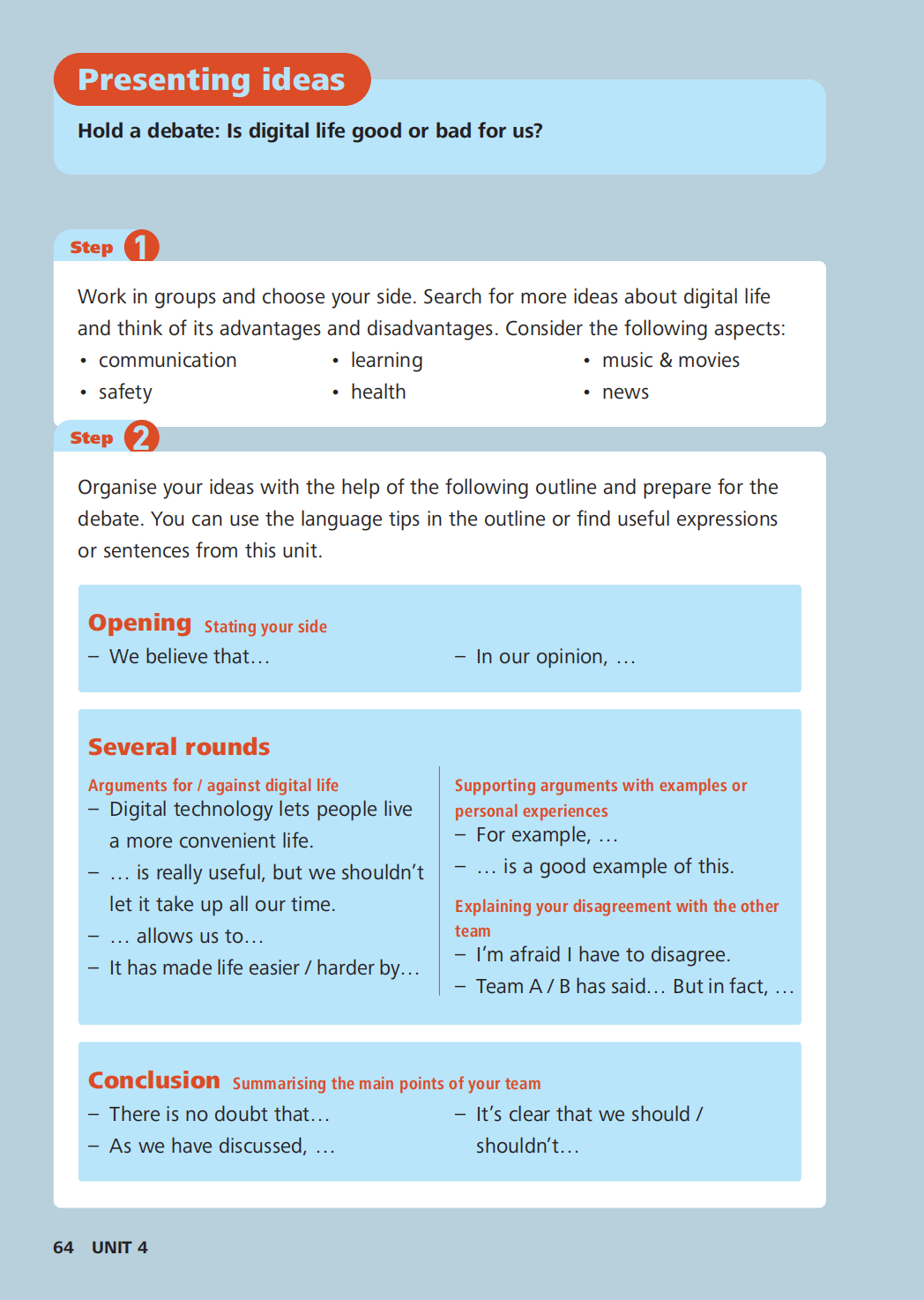 Presenting ideas

Hold a debate: Is digital life good or bad for us?

Step 1

Work in groups and choose your side. Search for more ideas about digital life and think of its advantages and disadvantages. Consider the following aspects:

• communication
• safety
• learning
• health
• music & movies
• news

Step 2

Organise your ideas with the help of the following outline and prepare for the debate. You can use the language tips in the outline or find useful expressions or sentences from this unit.

Opening Stating your side

- We believe that…
- In our opinion, …

Several rounds

Arguments for / against digital life
- Digital technology lets people live a more convenient life.
- … is really useful, but we shouldn't let it take up all our time.
- … allows us to…
- It has made life easier / harder by…

Supporting arguments with examples or personal experiences
- For example, …
- … is a good example of this.

Explaining your disagreement with the other team
- I'm afraid I have to disagree.
- Team A / B has said… But in fact, …

Conclusion Summarising the main points of your team

- There is no doubt that…
- As we have discussed, …
- It's clear that we should / shouldn't…

64 UNIT 4